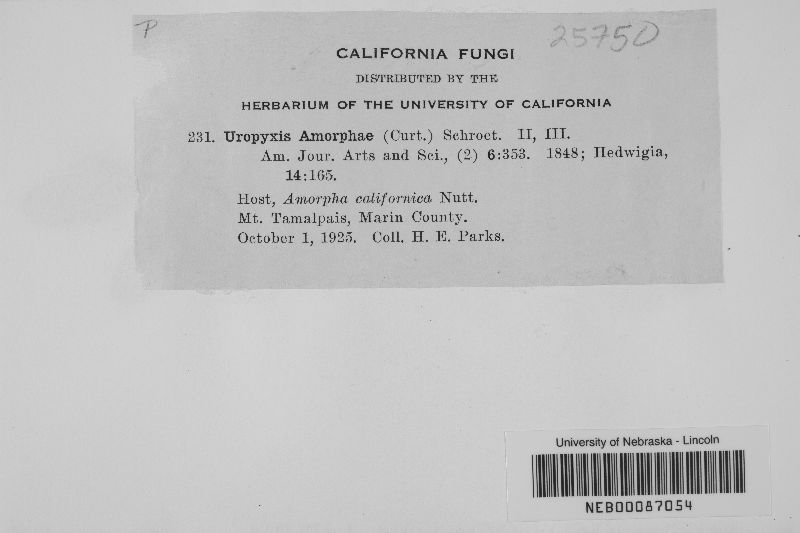 P

25750

CALIFORNIA FUNGI

DISTRIBUTED BY THE

HERBARIUM OF THE UNIVERSITY OF CALIFORNIA

231. Uropyxis Amorphae (Curt.) Schroet. II, III.
Am. Jour. Arts and Sci., (2) 6:353. 1848; Hedwigia, 14:165.

Host, Amorpha californica Nutt.
Mt. Tamalpais, Marin County.
October 1, 1925. Coll. H. E. Parks.

University of Nebraska - Lincoln

NEB00087054